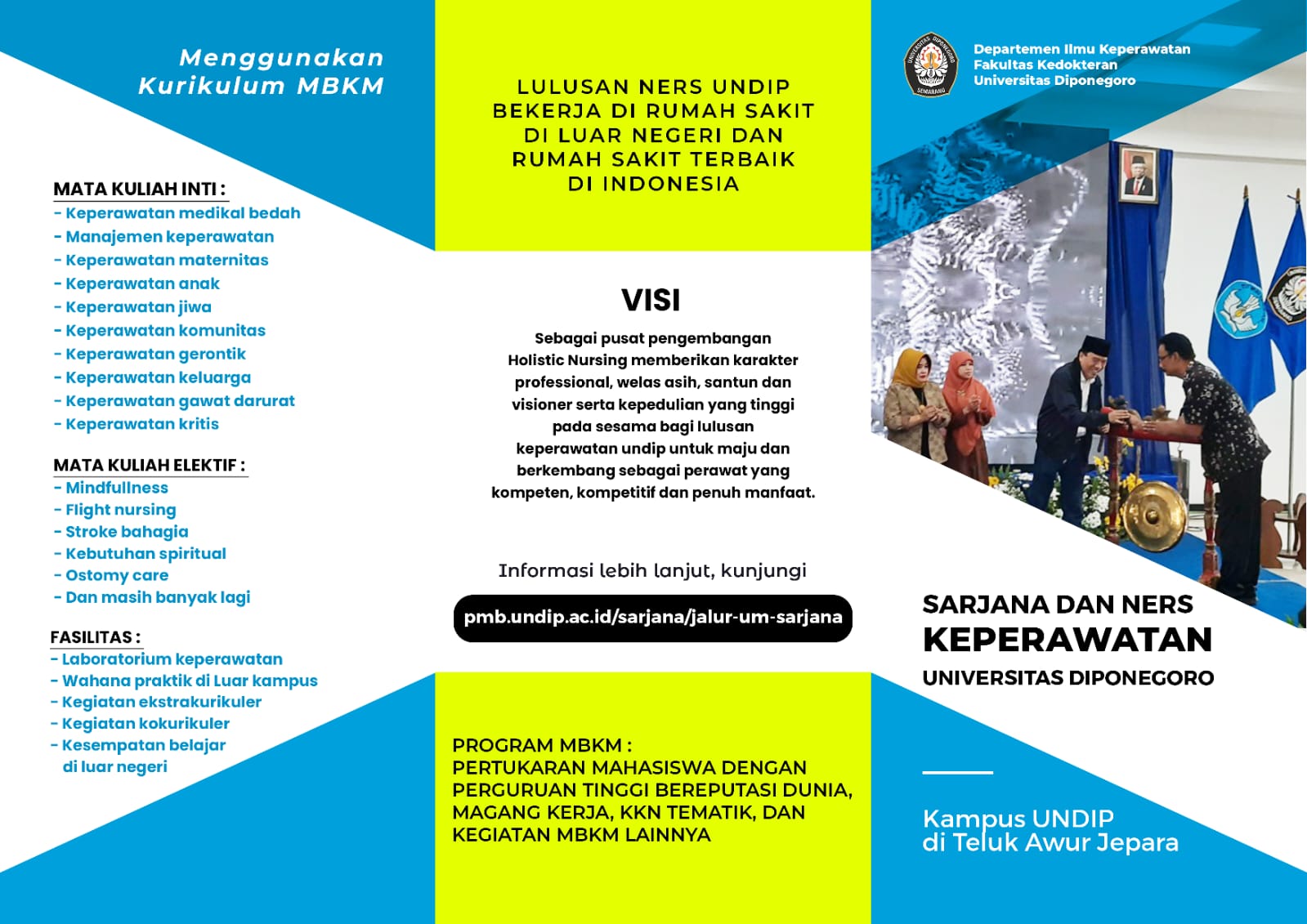 Menggunakan Kurikulum MBKM

MATA KULIAH INTI :
- Keperawatan medikal bedah
- Manajemen keperawatan
- Keperawatan maternitas
- Keperawatan anak
- Keperawatan jiwa
- Keperawatan komunitas
- Keperawatan gerontik
- Keperawatan keluarga
- Keperawatan gawat darurat
- Keperawatan kritis

MATA KULIAH ELEKTIF :
- Mindfullness
- Flight nursing
- Stroke bahagia
- Kebutuhan spiritual
- Ostomy care
- Dan masih banyak lagi

FASILITAS :
- Laboratorium keperawatan
- Wahana praktik di Luar kampus
- Kegiatan ekstrakurikuler
- Kegiatan kokurikuler
- Kesempatan belajar di luar negeri

LULUSAN NERS UNDIP BEKERJA DI RUMAH SAKIT DI LUAR NEGERI DAN RUMAH SAKIT TERBAIK DI INDONESIA

VISI

Sebagai pusat pengembangan Holistic Nursing memberikan karakter professional, welas asih, santun dan visioner serta kepedulian yang tinggi pada sesama bagi lulusan keperawatan undip untuk maju dan berkembang sebagai perawat yang kompeten, kompetitif dan penuh manfaat.

Informasi lebih lanjut, kunjungi

pmb.undip.ac.id/sarjana/jalur-um-sarjana

PROGRAM MBKM :
PERTUKARAN MAHASISWA DENGAN PERGURUAN TINGGI BEREPUTASI DUNIA, MAGANG KERJA, KKN TEMATIK, DAN KEGIATAN MBKM LAINNYA

UNIVERSITAS DIPONEGORO SEMARANG

Departemen Ilmu Keperawatan
Fakultas Kedokteran
Universitas Diponegoro

SARJANA DAN NERS
KEPERAWATAN
UNIVERSITAS DIPONEGORO

Kampus UNDIP di Teluk Awur Jepara